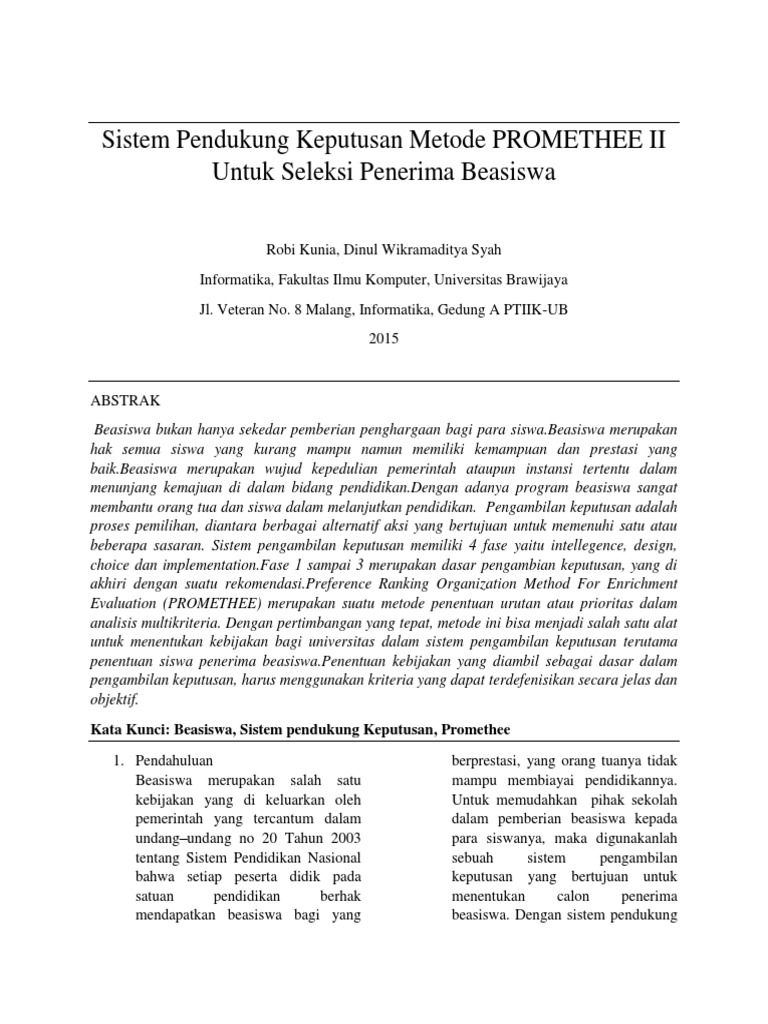 Sistem Pendukung Keputusan Metode PROMETHEE II Untuk Seleksi Penerima Beasiswa

Robi Kunia, Dinul Wikramaditya Syah

Informatika, Fakultas Ilmu Komputer, Universitas Brawijaya

Jl. Veteran No. 8 Malang, Informatika, Gedung A PTIIK-UB

2015

ABSTRAK

Beasiswa bukan hanya sekedar pemberian penghargaan bagi para siswa.Beasiswa merupakan hak semua siswa yang kurang mampu namun memiliki kemampuan dan prestasi yang baik.Beasiswa merupakan wujud kepedulian pemerintah ataupun instansi tertentu dalam menunjang kemajuan di dalam bidang pendidikan.Dengan adanya program beasiswa sangat membantu orang tua dan siswa dalam melanjutkan pendidikan. Pengambilan keputusan adalah proses pemilihan, diantara berbagai alternatif aksi yang bertujuan untuk memenuhi satu atau beberapa sasaran. Sistem pengambilan keputusan memiliki 4 fase yaitu intellegence, design, choice dan implementation.Fase 1 sampai 3 merupakan dasar pengambian keputusan, yang di akhiri dengan suatu rekomendasi.Preference Ranking Organization Method For Enrichment Evaluation (PROMETHEE) merupakan suatu metode penentuan urutan atau prioritas dalam analisis multikriteria. Dengan pertimbangan yang tepat, metode ini bisa menjadi salah satu alat untuk menentukan kebijakan bagi universitas dalam sistem pengambilan keputusan terutama penentuan siswa penerima beasiswa.Penentuan kebijakan yang diambil sebagai dasar dalam pengambilan keputusan, harus menggunakan kriteria yang dapat terdefenisikan secara jelas dan objektif.

Kata Kunci: Beasiswa, Sistem pendukung Keputusan, Promethee

1. Pendahuluan
Beasiswa merupakan salah satu kebijakan yang di keluarkan oleh pemerintah yang tercantum dalam undang–undang no 20 Tahun 2003 tentang Sistem Pendidikan Nasional bahwa setiap peserta didik pada satuan pendidikan berhak mendapatkan beasiswa bagi yang berprestasi, yang orang tuanya tidak mampu membiayai pendidikannya. Untuk memudahkan pihak sekolah dalam pemberian beasiswa kepada para siswanya, maka digunakanlah sebuah sistem pengambilan keputusan yang bertujuan untuk menentukan calon penerima beasiswa. Dengan sistem pendukung